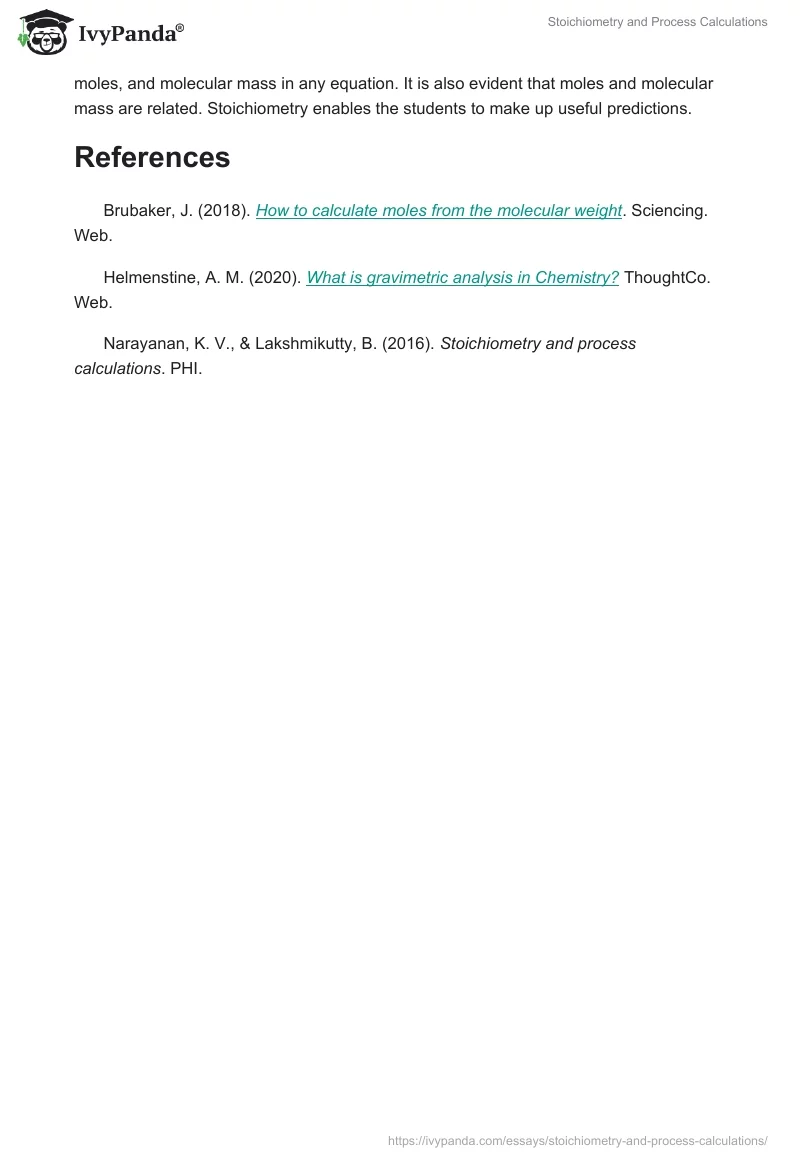 IvyPanda®

Stoichiometry and Process Calculations

moles, and molecular mass in any equation. It is also evident that moles and molecular mass are related. Stoichiometry enables the students to make up useful predictions.

References

Brubaker, J. (2018). How to calculate moles from the molecular weight. Sciencing. Web.

Helmenstine, A. M. (2020). What is gravimetric analysis in Chemistry? ThoughtCo. Web.

Narayanan, K. V., & Lakshmikutty, B. (2016). Stoichiometry and process calculations. PHI.

https://ivypanda.com/essays/stoichiometry-and-process-calculations/